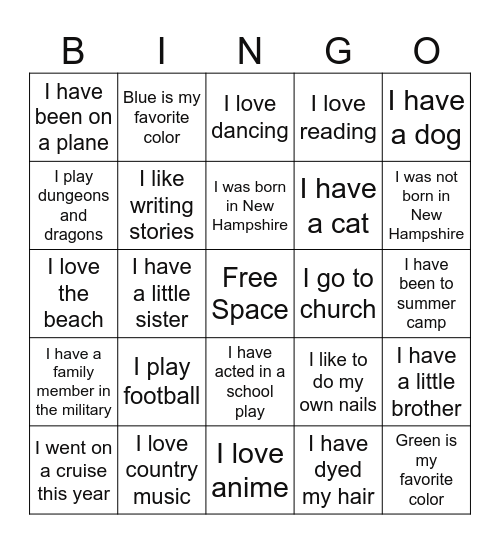 | B | I | N | G | O |
|---|---|---|---|---|
| I have been on a plane | Blue is my favorite color | I love dancing | I love reading | I have a dog |
| I play dungeons and dragons | I like writing stories | I was born in New Hampshire | I have a cat | I was not born in New Hampshire |
| I love the beach | I have a little sister | Free Space | I go to church | I have been to summer camp |
| I have a family member in the military | I play football | I have acted in a school play | I like to do my own nails | I have a little brother |
| I went on a cruise this year | I love country music | I love anime | I have dyed my hair | Green is my favorite color |